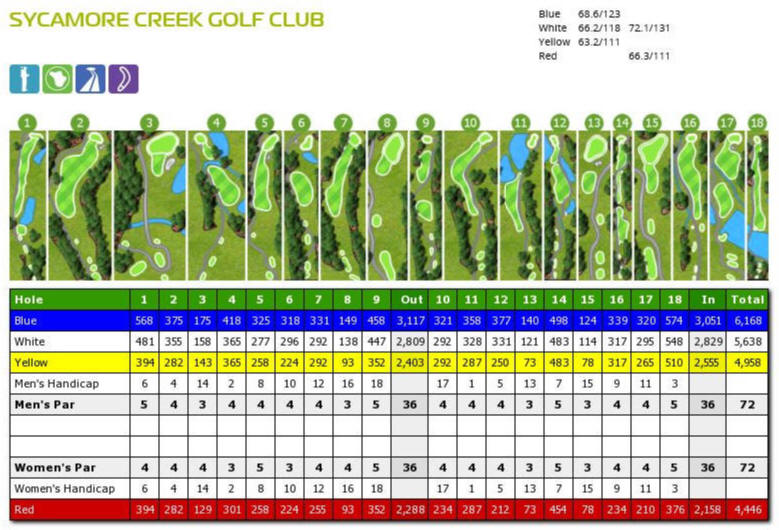 SYCAMORE CREEK GOLF CLUB

| | | |
|---|---|---|
| Blue | 68.6/123 | |
| White | 66.2/118 | 72.1/131 |
| Yellow | 63.2/111 | |
| Red | | 66.3/111 |

1 2 3 4 5 6 7 8 9 10 11 12 13 14 15 16 17 18

| Hole | 1 | 2 | 3 | 4 | 5 | 6 | 7 | 8 | 9 | Out | 10 | 11 | 12 | 13 | 14 | 15 | 16 | 17 | 18 | In | Total |
|---|---|---|---|---|---|---|---|---|---|---|---|---|---|---|---|---|---|---|---|---|---|
| Blue | 568 | 375 | 175 | 418 | 325 | 318 | 331 | 149 | 458 | 3,117 | 321 | 358 | 377 | 140 | 498 | 124 | 339 | 320 | 574 | 3,051 | 6,168 |
| White | 481 | 355 | 158 | 365 | 277 | 296 | 292 | 138 | 447 | 2,809 | 292 | 328 | 331 | 121 | 483 | 114 | 317 | 295 | 548 | 2,829 | 5,638 |
| Yellow | 394 | 282 | 143 | 365 | 258 | 224 | 292 | 93 | 352 | 2,403 | 292 | 287 | 250 | 73 | 483 | 78 | 317 | 265 | 510 | 2,555 | 4,958 |
| Men's Handicap | 6 | 4 | 14 | 2 | 8 | 10 | 12 | 16 | 18 | | 17 | 1 | 5 | 13 | 7 | 15 | 9 | 11 | 3 | | |
| Men's Par | 5 | 4 | 3 | 4 | 4 | 4 | 4 | 3 | 5 | 36 | 4 | 4 | 4 | 3 | 5 | 3 | 4 | 4 | 5 | 36 | 72 |
| | | | | | | | | | | | | | | | | | | | | | |
| | | | | | | | | | | | | | | | | | | | | | |
| Women's Par | 4 | 4 | 4 | 3 | 5 | 3 | 4 | 4 | 5 | 36 | 4 | 4 | 4 | 3 | 5 | 3 | 4 | 4 | 5 | 36 | 72 |
| Women's Handicap | 6 | 4 | 14 | 2 | 8 | 10 | 12 | 16 | 18 | | 17 | 1 | 5 | 13 | 7 | 15 | 9 | 11 | 3 | | |
| Red | 394 | 282 | 129 | 301 | 258 | 224 | 255 | 93 | 352 | 2,288 | 234 | 287 | 212 | 73 | 454 | 78 | 234 | 210 | 376 | 2,158 | 4,446 |